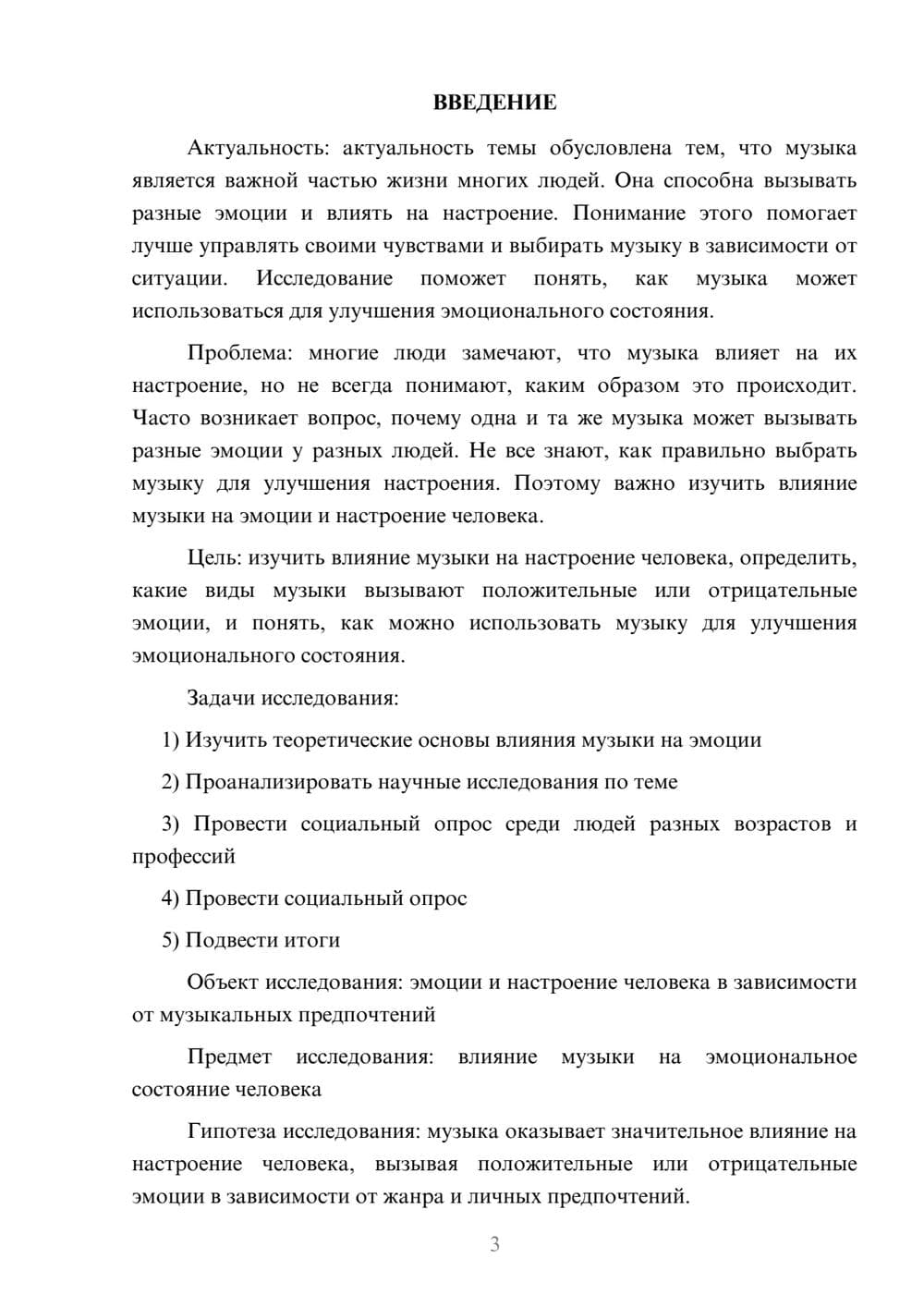 ВВЕДЕНИЕ

Актуальность: актуальность темы обусловлена тем, что музыка является важной частью жизни многих людей. Она способна вызывать разные эмоции и влиять на настроение. Понимание этого помогает лучше управлять своими чувствами и выбирать музыку в зависимости от ситуации. Исследование поможет понять, как музыка может использоваться для улучшения эмоционального состояния.

Проблема: многие люди замечают, что музыка влияет на их настроение, но не всегда понимают, каким образом это происходит. Часто возникает вопрос, почему одна и та же музыка может вызывать разные эмоции у разных людей. Не все знают, как правильно выбрать музыку для улучшения настроения. Поэтому важно изучить влияние музыки на эмоции и настроение человека.

Цель: изучить влияние музыки на настроение человека, определить, какие виды музыки вызывают положительные или отрицательные эмоции, и понять, как можно использовать музыку для улучшения эмоционального состояния.

Задачи исследования:

1) Изучить теоретические основы влияния музыки на эмоции

2) Проанализировать научные исследования по теме

3) Провести социальный опрос среди людей разных возрастов и профессий

4) Провести социальный опрос

5) Подвести итоги

Объект исследования: эмоции и настроение человека в зависимости от музыкальных предпочтений

Предмет исследования: влияние музыки на эмоциональное состояние человека

Гипотеза исследования: музыка оказывает значительное влияние на настроение человека, вызывая положительные или отрицательные эмоции в зависимости от жанра и личных предпочтений.

3